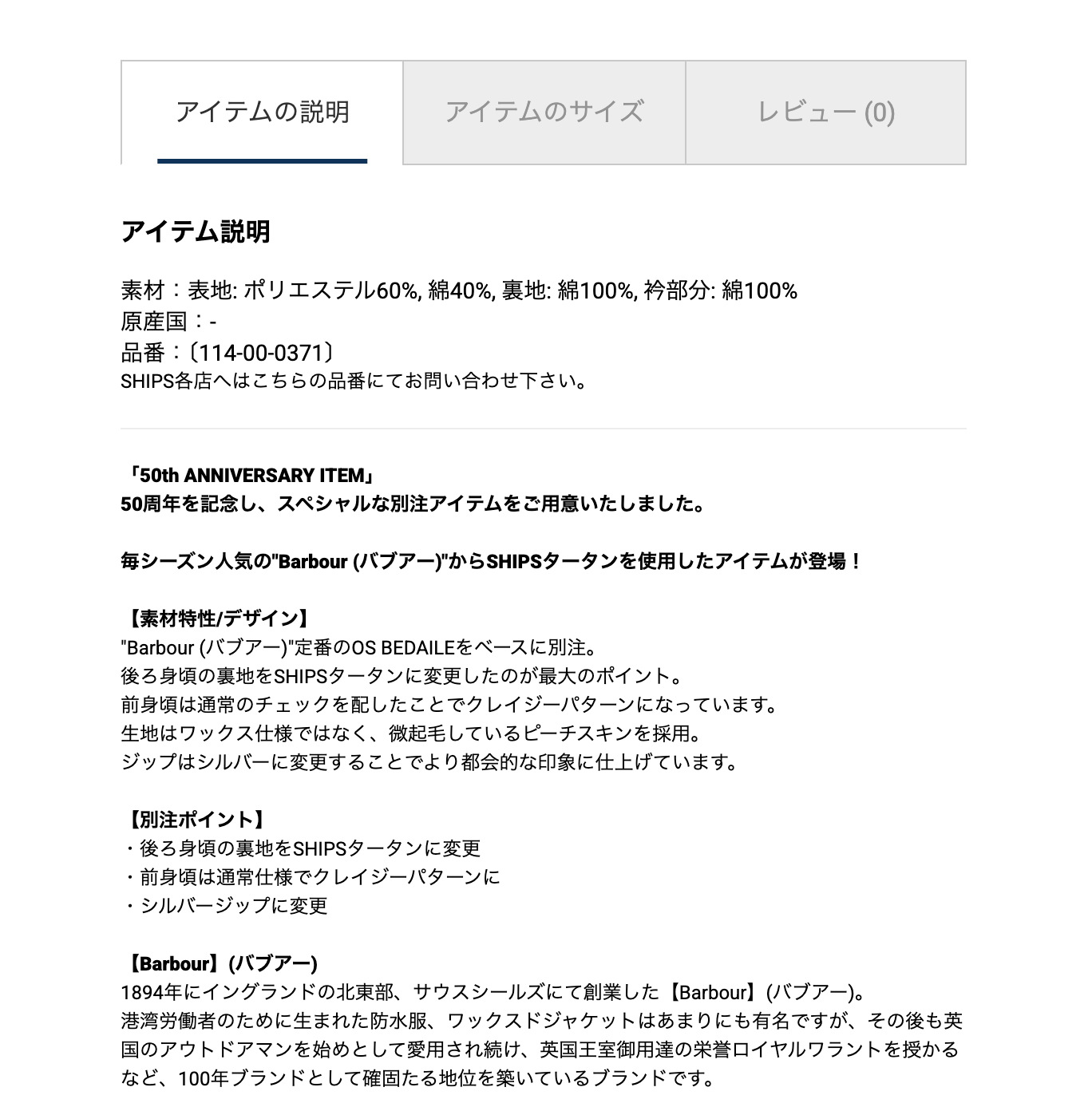 アイテムの説明
アイテムのサイズ
レビュー (0)

アイテム説明

素材：表地: ポリエステル60%, 綿40%, 裏地: 綿100%, 衿部分: 綿100%
原産国：-
品番：〔114-00-0371〕
SHIPS各店へはこちらの品番にてお問い合わせ下さい。

「50th ANNIVERSARY ITEM」
50周年を記念し、スペシャルな別注アイテムをご用意いたしました。

毎シーズン人気の"Barbour (バブアー)"からSHIPSタータンを使用したアイテムが登場！

【素材特性/デザイン】
"Barbour (バブアー)"定番のOS BEDAILEをベースに別注。
後ろ身頃の裏地をSHIPSタータンに変更したのが最大のポイント。
前身頃は通常のチェックを配したことでクレイジーパターンになっています。
生地はワックス仕様ではなく、微起毛しているピーチスキンを採用。
ジップはシルバーに変更することでより都会的な印象に仕上げています。

【別注ポイント】
・後ろ身頃の裏地をSHIPSタータンに変更
・前身頃は通常仕様でクレイジーパターンに
・シルバージップに変更

【Barbour】(バブアー)
1894年にイングランドの北東部、サウスシールズにて創業した【Barbour】(バブアー)。
港湾労働者のために生まれた防水服、ワックスドジャケットはあまりにも有名ですが、その後も英国のアウトドアマンを始めとして愛用され続け、英国王室御用達の栄誉ロイヤルワラントを授かるなど、100年ブランドとして確固たる地位を築いているブランドです。